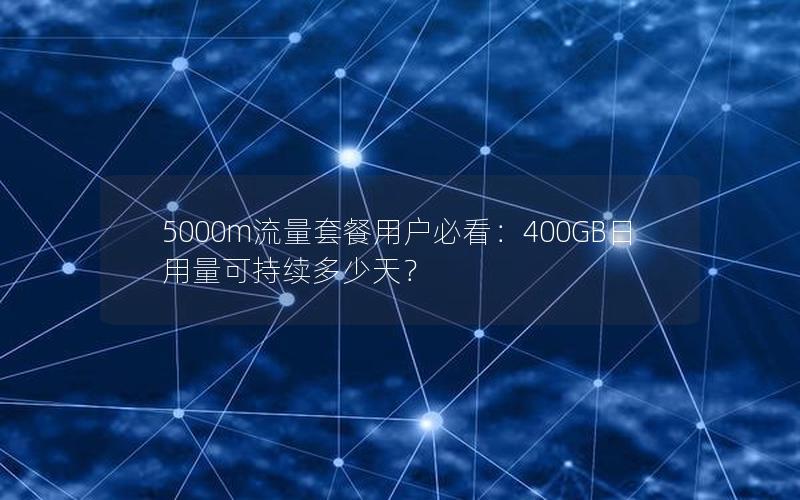 5000m流量套餐用户必看：400GB日用量可持续多少天？